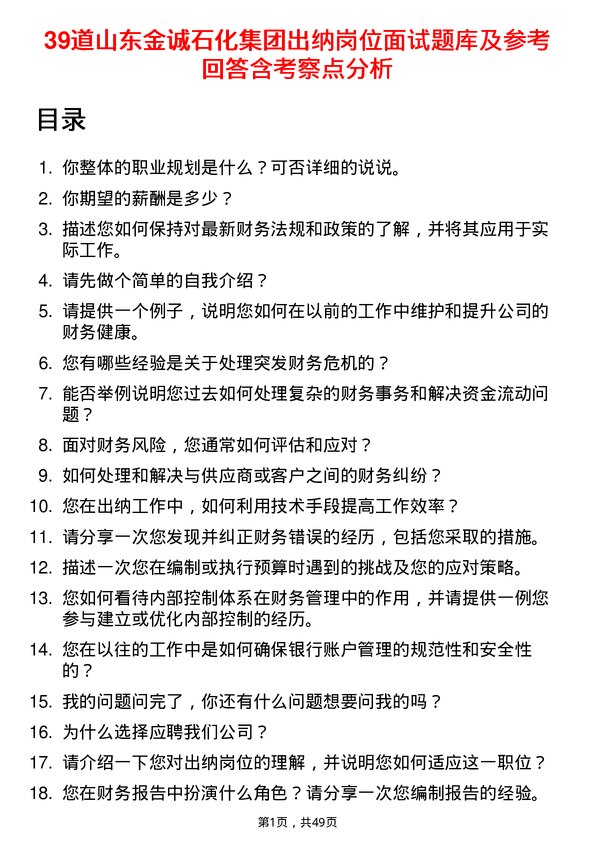 39道山东金诚石化集团出纳岗位面试题库及参考回答含考察点分析

目录

1. 你整体的职业规划是什么？可否详细的说说。
2. 你期望的薪酬是多少？
3. 描述您如何保持对最新财务法规和政策的了解，并将其应用于实际工作。
4. 请先做个简单的自我介绍？
5. 请提供一个例子，说明您如何在以前的工作中维护和提升公司的财务健康。
6. 您有哪些经验是关于处理突发财务危机的？
7. 能否举例说明您过去如何处理复杂的财务事务和解决资金流动问题？
8. 面对财务风险，您通常如何评估和应对？
9. 如何处理和解决与供应商或客户之间的财务纠纷？
10. 您在出纳工作中，如何利用技术手段提高工作效率？
11. 请分享一次您发现并纠正财务错误的经历，包括您采取的措施。
12. 描述一次您在编制或执行预算时遇到的挑战及您的应对策略。
13. 您如何看待内部控制体系在财务管理中的作用，并请提供一例您参与建立或优化内部控制的经历。
14. 您在以往的工作中是如何确保银行账户管理的规范性和安全性的？
15. 我的问题问完了，你还有什么问题想要问我的吗？
16. 为什么选择应聘我们公司？
17. 请介绍一下您对出纳岗位的理解，并说明您如何适应这一职位？
18. 您在财务报告中扮演什么角色？请分享一次您编制报告的经验。

第1页，共49页